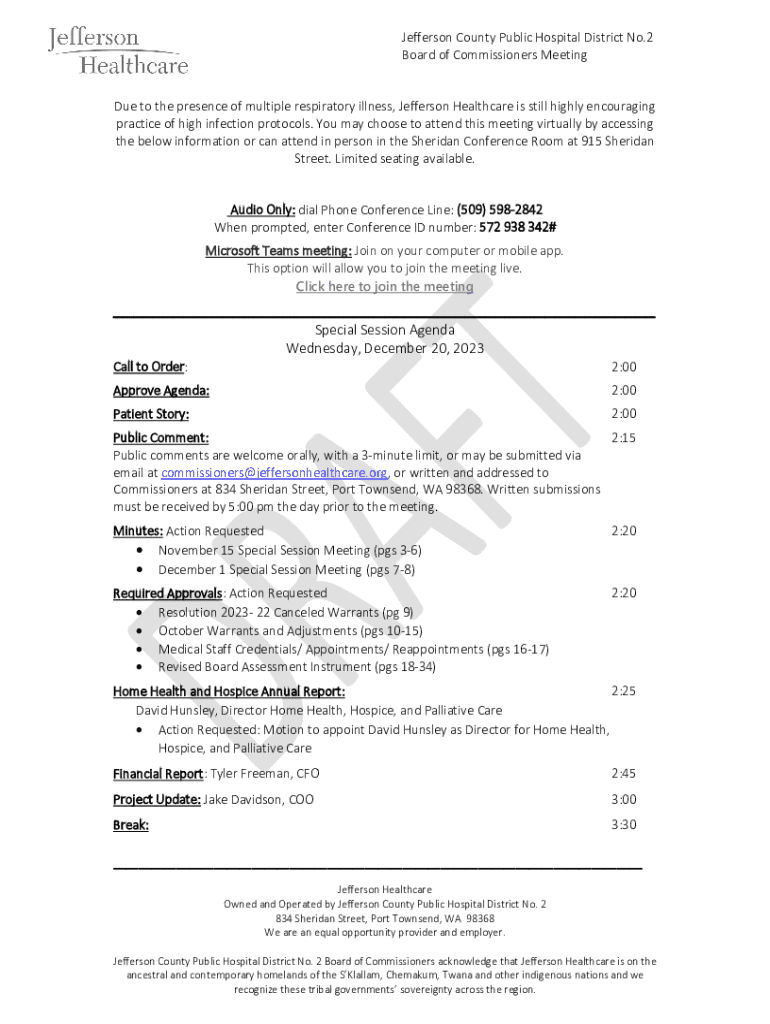 Jefferson Healthcare

Jefferson County Public Hospital District No.2
Board of Commissioners Meeting

Due to the presence of multiple respiratory illness, Jefferson Healthcare is still highly encouraging practice of high infection protocols. You may choose to attend this meeting virtually by accessing the below information or can attend in person in the Sheridan Conference Room at 915 Sheridan Street. Limited seating available.

Audio Only: dial Phone Conference Line: (509) 598-2842
When prompted, enter Conference ID number: 572 938 342#
Microsoft Teams meeting: Join on your computer or mobile app.
This option will allow you to join the meeting live.
Click here to join the meeting

DRAFT

Special Session Agenda
Wednesday, December 20, 2023

Call to Order: 2:00

Approve Agenda: 2:00

Patient Story: 2:00

Public Comment: 2:15
Public comments are welcome orally, with a 3-minute limit, or may be submitted via email at commissioners@jeffersonhealthcare.org, or written and addressed to Commissioners at 834 Sheridan Street, Port Townsend, WA 98368. Written submissions must be received by 5:00 pm the day prior to the meeting.

Minutes: Action Requested 2:20
• November 15 Special Session Meeting (pgs 3-6)
• December 1 Special Session Meeting (pgs 7-8)

Required Approvals: Action Requested 2:20
• Resolution 2023- 22 Canceled Warrants (pg 9)
• October Warrants and Adjustments (pgs 10-15)
• Medical Staff Credentials/ Appointments/ Reappointments (pgs 16-17)
• Revised Board Assessment Instrument (pgs 18-34)

Home Health and Hospice Annual Report: 2:25
David Hunsley, Director Home Health, Hospice, and Palliative Care
• Action Requested: Motion to appoint David Hunsley as Director for Home Health, Hospice, and Palliative Care

Financial Report: Tyler Freeman, CFO 2:45

Project Update: Jake Davidson, COO 3:00

Break: 3:30

Jefferson Healthcare
Owned and Operated by Jefferson County Public Hospital District No. 2
834 Sheridan Street, Port Townsend, WA 98368
We are an equal opportunity provider and employer.

Jefferson County Public Hospital District No. 2 Board of Commissioners acknowledge that Jefferson Healthcare is on the ancestral and contemporary homelands of the S'Klallam, Chemakum, Twana and other indigenous nations and we recognize these tribal governments' sovereignty across the region.